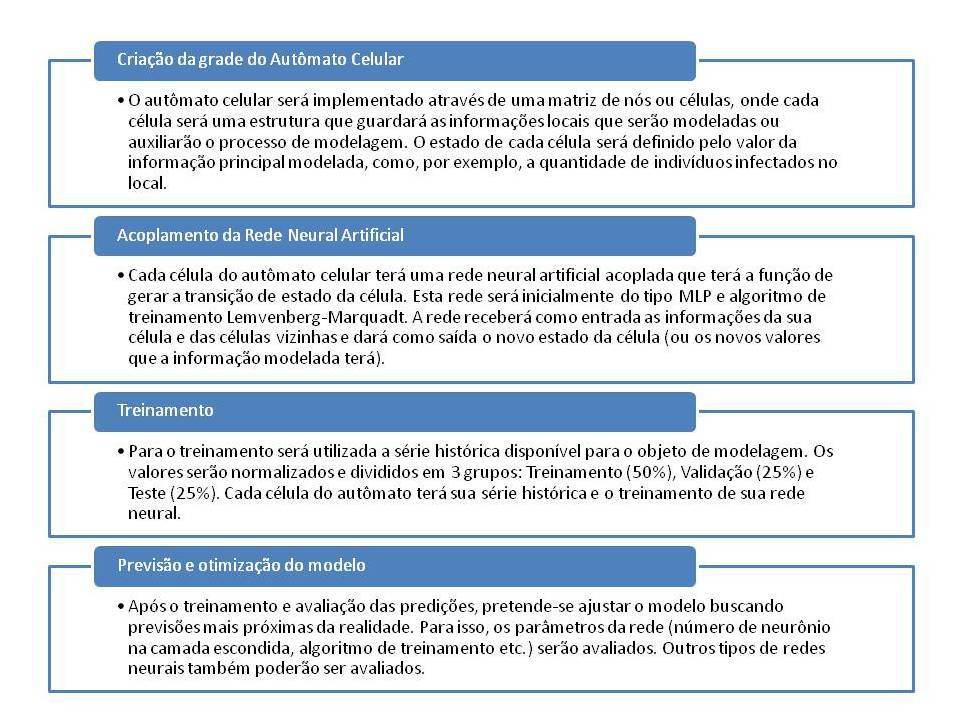 Criação da grade do Autômato Celular

• O autômato celular será implementado através de uma matriz de nós ou células, onde cada célula será uma estrutura que guardará as informações locais que serão modeladas ou auxiliarão o processo de modelagem. O estado de cada célula será definido pelo valor da informação principal modelada, como, por exemplo, a quantidade de indivíduos infectados no local.

Acoplamento da Rede Neural Artificial

• Cada célula do autômato celular terá uma rede neural artificial acoplada que terá a função de gerar a transição de estado da célula. Esta rede será inicialmente do tipo MLP e algoritmo de treinamento Lemvenberg-Marquadt. A rede receberá como entrada as informações da sua célula e das células vizinhas e dará como saída o novo estado da célula (ou os novos valores que a informação modelada terá).

Treinamento

• Para o treinamento será utilizada a série histórica disponível para o objeto de modelagem. Os valores serão normalizados e divididos em 3 grupos: Treinamento (50%), Validação (25%) e Teste (25%). Cada célula do autômato terá sua série histórica e o treinamento de sua rede neural.

Previsão e otimização do modelo

• Após o treinamento e avaliação das predições, pretende-se ajustar o modelo buscando previsões mais próximas da realidade. Para isso, os parâmetros da rede (número de neurônio na camada escondida, algoritmo de treinamento etc.) serão avaliados. Outros tipos de redes neurais também poderão ser avaliados.